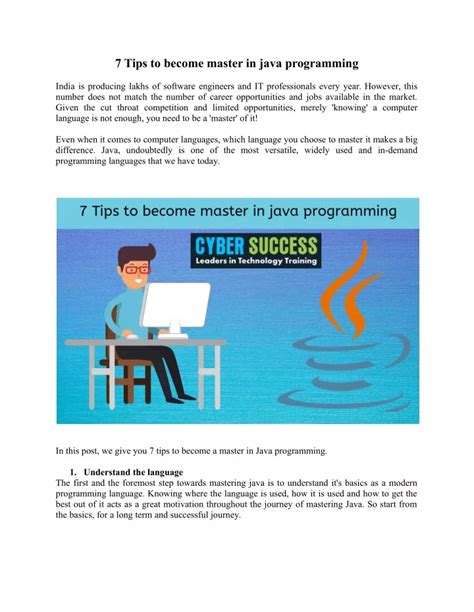 7 Tips to become master in java programming

India is producing lakhs of software engineers and IT professionals every year. However, this number does not match the number of career opportunities and jobs available in the market. Given the cut throat competition and limited opportunities, merely 'knowing' a computer language is not enough, you need to be a 'master' of it!

Even when it comes to computer languages, which language you choose to master it makes a big difference. Java, undoubtedly is one of the most versatile, widely used and in-demand programming languages that we have today.

7 Tips to become master in java programming

CYBER SUCCESS
Leaders in Technology Training

In this post, we give you 7 tips to become a master in Java programming.

1. Understand the language
The first and the foremost step towards mastering java is to understand it's basics as a modern programming language. Knowing where the language is used, how it is used and how to get the best out of it acts as a great motivation throughout the journey of mastering Java. So start from the basics, for a long term and successful journey.